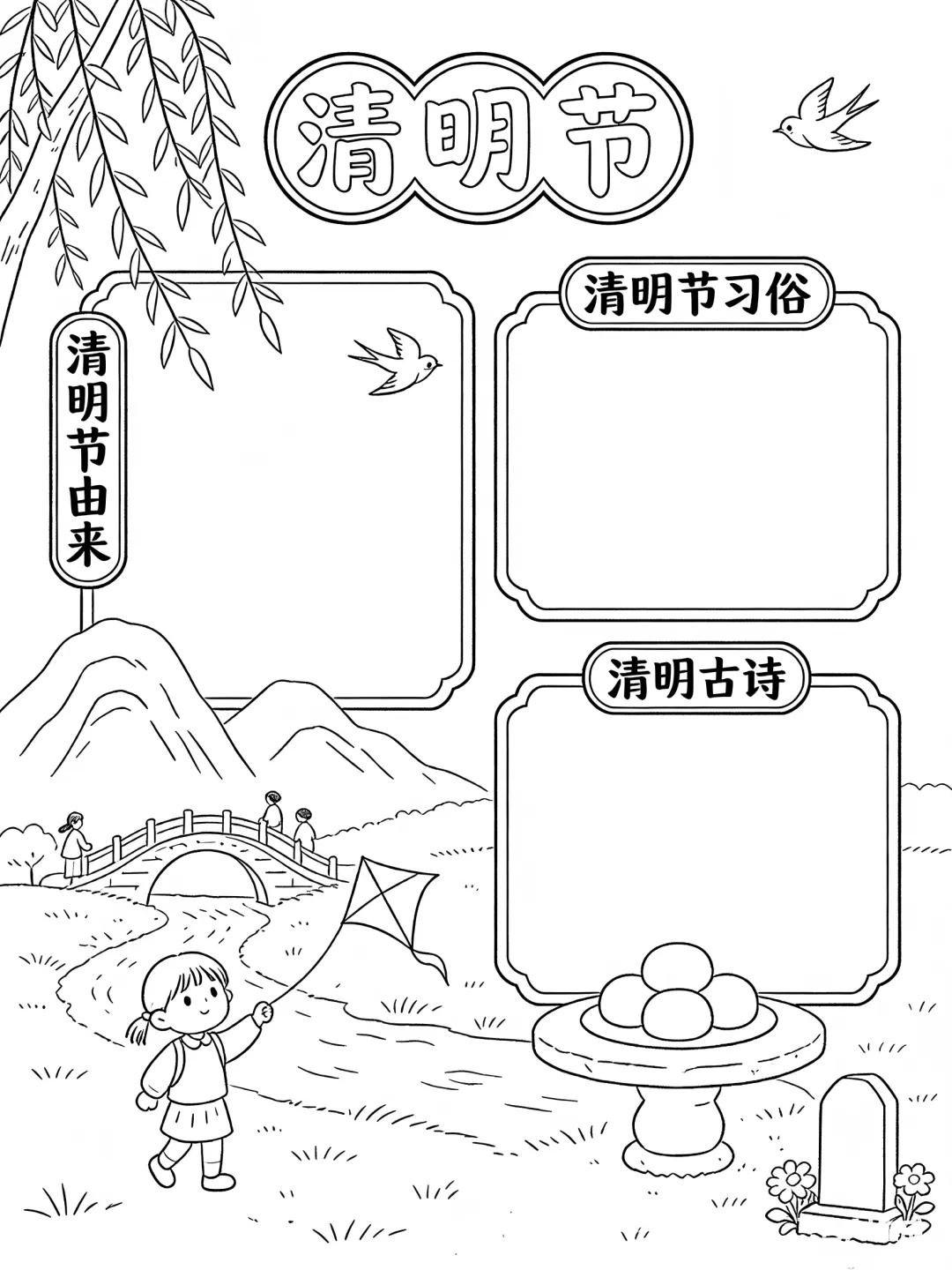 清明节

清明节由来

清明节习俗

清明古诗